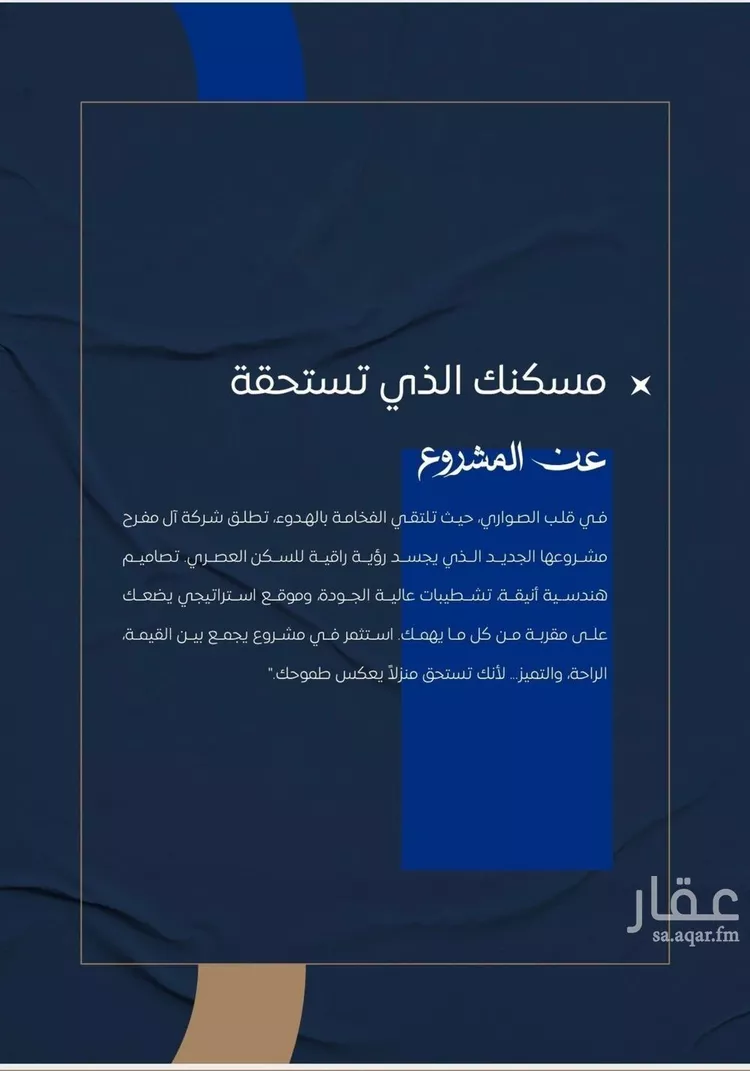 مسكنك الذي تستحقة

عن المشروع

في قلب الصواري، حيث تلتقي الفخامة بالهدوء، تطلق شركة آل مفرح مشروعها الجديد الذي يجسد رؤية راقية للسكن العصري. تصاميم هندسية أنيقة، تشطيبات عالية الجودة، وموقع استراتيجي يضعك على مقربة من كل ما يهمك. استثمر في مشروع يجمع بين القيمة، الراحة، والتميز... لأنك تستحق منزلاً يعكس طموحك."

عقار
sa.aqar.fm